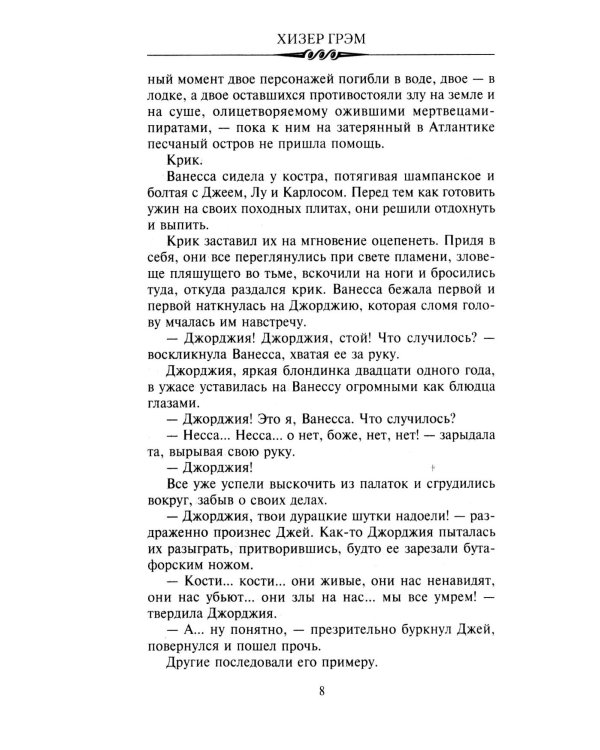 ХИЗЕР ГРЭМ

ный момент двое персонажей погибли в воде, двое — в лодке, а двое оставшихся противостояли злу на земле и на суше, олицетворяемому ожившими мертвецами-пиратами, — пока к ним на затерянный в Атлантике песчаный остров не пришла помощь.

Крик.

Ванесса сидела у костра, потягивая шампанское и болтая с Джеем, Лу и Карлосом. Перед тем как готовить ужин на своих походных плитах, они решили отдохнуть и выпить.

Крик заставил их на мгновение оцепенеть. Придя в себя, они все переглянулись при свете пламени, зловеще пляшущего во тьме, вскочили на ноги и бросились туда, откуда раздался крик. Ванесса бежала первой и первой наткнулась на Джорджию, которая сломя голову мчалась им навстречу.

— Джорджия! Джорджия, стой! Что случилось? — воскликнула Ванесса, хватая ее за руку.

Джорджия, яркая блондинка двадцати одного года, в ужасе уставилась на Ванессу огромными как блюдца глазами.

— Джорджия! Это я, Ванесса. Что случилось?

— Несса... Несса... о нет, боже, нет, нет! — зарыдала та, вырывая свою руку.

— Джорджия!

Все уже успели выскочить из палаток и сгрудились вокруг, забыв о своих делах.

— Джорджия, твои дурацкие шутки надоели! — раздраженно произнес Джей. Как-то Джорджия пыталась их разыграть, притворившись, будто ее зарезали бутафорским ножом.

— Кости... кости... они живые, они нас ненавидят, они нас убьют... они злы на нас... мы все умрем! — твердила Джорджия.

— А... ну понятно, — презрительно буркнул Джей, повернулся и пошел прочь.

Другие последовали его примеру.

8